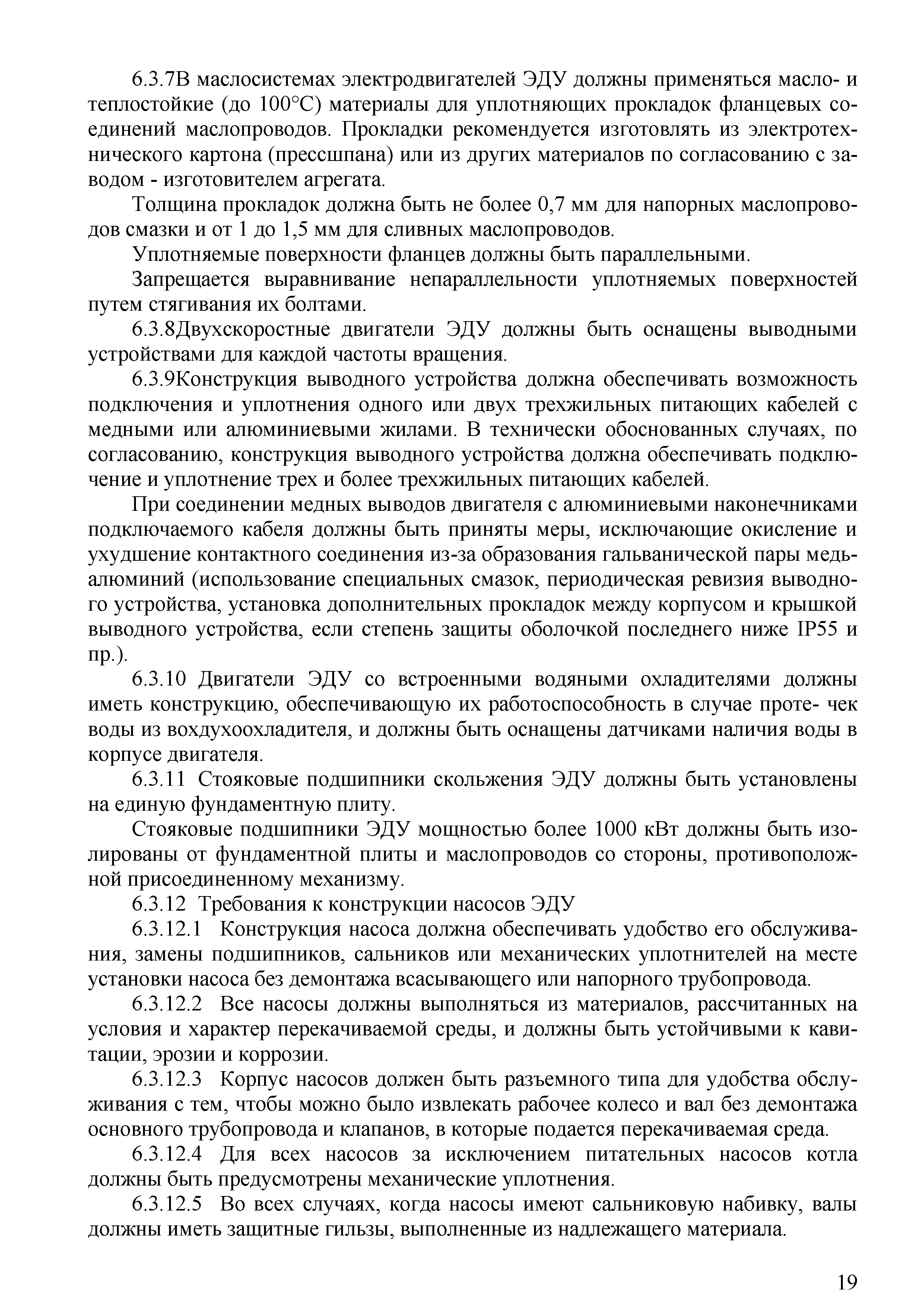 6.3.7В маслосистемах электродвигателей ЭДУ должны применяться масло- и теплостойкие (до 100°С) материалы для уплотняющих прокладок фланцевых соединений маслопроводов. Прокладки рекомендуется изготовлять из электротехнического картона (прессшпана) или из других материалов по согласованию с заводом - изготовителем агрегата.

Толщина прокладок должна быть не более 0,7 мм для напорных маслопроводов смазки и от 1 до 1,5 мм для сливных маслопроводов.

Уплотняемые поверхности фланцев должны быть параллельными.

Запрещается выравнивание непараллельности уплотняемых поверхностей путем стягивания их болтами.

6.3.8Двухскоростные двигатели ЭДУ должны быть оснащены выводными устройствами для каждой частоты вращения.

6.3.9Конструкция выводного устройства должна обеспечивать возможность подключения и уплотнения одного или двух трехжильных питающих кабелей с медными или алюминиевыми жилами. В технически обоснованных случаях, по согласованию, конструкция выводного устройства должна обеспечивать подключение и уплотнение трех и более трехжильных питающих кабелей.

При соединении медных выводов двигателя с алюминиевыми наконечниками подключаемого кабеля должны быть приняты меры, исключающие окисление и ухудшение контактного соединения из-за образования гальванической пары медь-алюминий (использование специальных смазок, периодическая ревизия выводного устройства, установка дополнительных прокладок между корпусом и крышкой выводного устройства, если степень защиты оболочкой последнего ниже IP55 и пр.).

6.3.10 Двигатели ЭДУ со встроенными водяными охладителями должны иметь конструкцию, обеспечивающую их работоспособность в случае проте- чек воды из вохдухоохладителя, и должны быть оснащены датчиками наличия воды в корпусе двигателя.

6.3.11 Стояковые подшипники скольжения ЭДУ должны быть установлены на единую фундаментную плиту.

Стояковые подшипники ЭДУ мощностью более 1000 кВт должны быть изолированы от фундаментной плиты и маслопроводов со стороны, противоположной присоединенному механизму.

6.3.12 Требования к конструкции насосов ЭДУ

6.3.12.1 Конструкция насоса должна обеспечивать удобство его обслуживания, замены подшипников, сальников или механических уплотнителей на месте установки насоса без демонтажа всасывающего или напорного трубопровода.

6.3.12.2 Все насосы должны выполняться из материалов, рассчитанных на условия и характер перекачиваемой среды, и должны быть устойчивыми к кавитации, эрозии и коррозии.

6.3.12.3 Корпус насосов должен быть разъемного типа для удобства обслуживания с тем, чтобы можно было извлекать рабочее колесо и вал без демонтажа основного трубопровода и клапанов, в которые подается перекачиваемая среда.

6.3.12.4 Для всех насосов за исключением питательных насосов котла должны быть предусмотрены механические уплотнения.

6.3.12.5 Во всех случаях, когда насосы имеют сальниковую набивку, валы должны иметь защитные гильзы, выполненные из надлежащего материала.

19